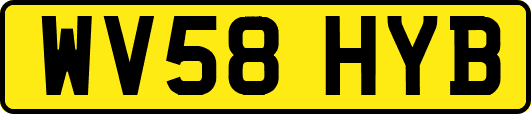 WV58 HYB